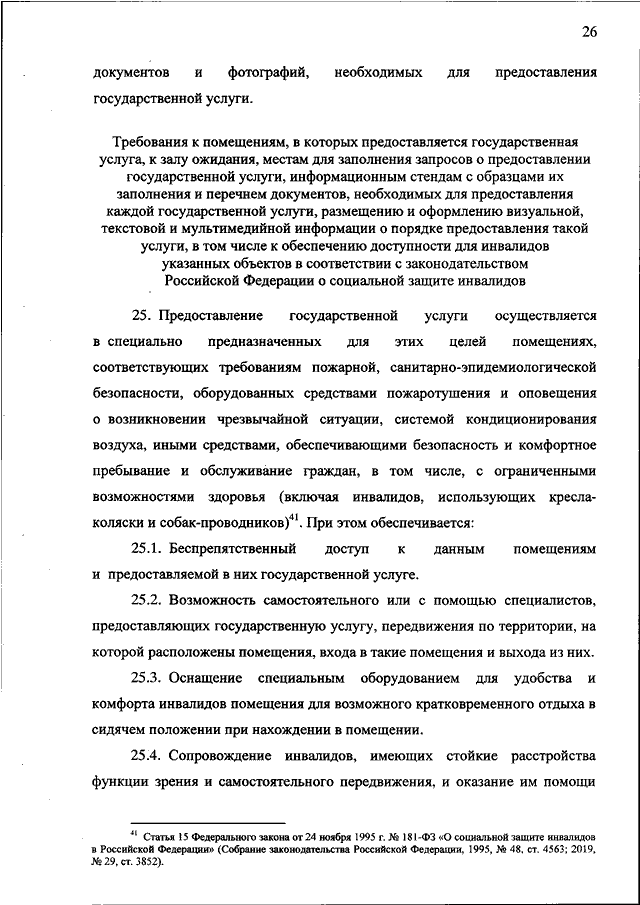 26

документов и фотографий, необходимых для предоставления государственной услуги.

Требования к помещениям, в которых предоставляется государственная услуга, к залу ожидания, местам для заполнения запросов о предоставлении государственной услуги, информационным стендам с образцами их заполнения и перечнем документов, необходимых для предоставления каждой государственной услуги, размещению и оформлению визуальной, текстовой и мультимедийной информации о порядке предоставления такой услуги, в том числе к обеспечению доступности для инвалидов указанных объектов в соответствии с законодательством Российской Федерации о социальной защите инвалидов

25. Предоставление государственной услуги осуществляется в специально предназначенных для этих целей помещениях, соответствующих требованиям пожарной, санитарно-эпидемиологической безопасности, оборудованных средствами пожаротушения и оповещения о возникновении чрезвычайной ситуации, системой кондиционирования воздуха, иными средствами, обеспечивающими безопасность и комфортное пребывание и обслуживание граждан, в том числе, с ограниченными возможностями здоровья (включая инвалидов, использующих кресла-коляски и собак-проводников)$^{41}$. При этом обеспечивается:

25.1. Беспрепятственный доступ к данным помещениям и предоставляемой в них государственной услуге.

25.2. Возможность самостоятельного или с помощью специалистов, предоставляющих государственную услугу, передвижения по территории, на которой расположены помещения, входа в такие помещения и выхода из них.

25.3. Оснащение специальным оборудованием для удобства и комфорта инвалидов помещения для возможного кратковременного отдыха в сидячем положении при нахождении в помещении.

25.4. Сопровождение инвалидов, имеющих стойкие расстройства функции зрения и самостоятельного передвижения, и оказание им помощи

$^{41}$ Статья 15 Федерального закона от 24 ноября 1995 г. № 181-ФЗ «О социальной защите инвалидов в Российской Федерации» (Собрание законодательства Российской Федерации, 1995, № 48, ст. 4563; 2019, № 29, ст. 3852).